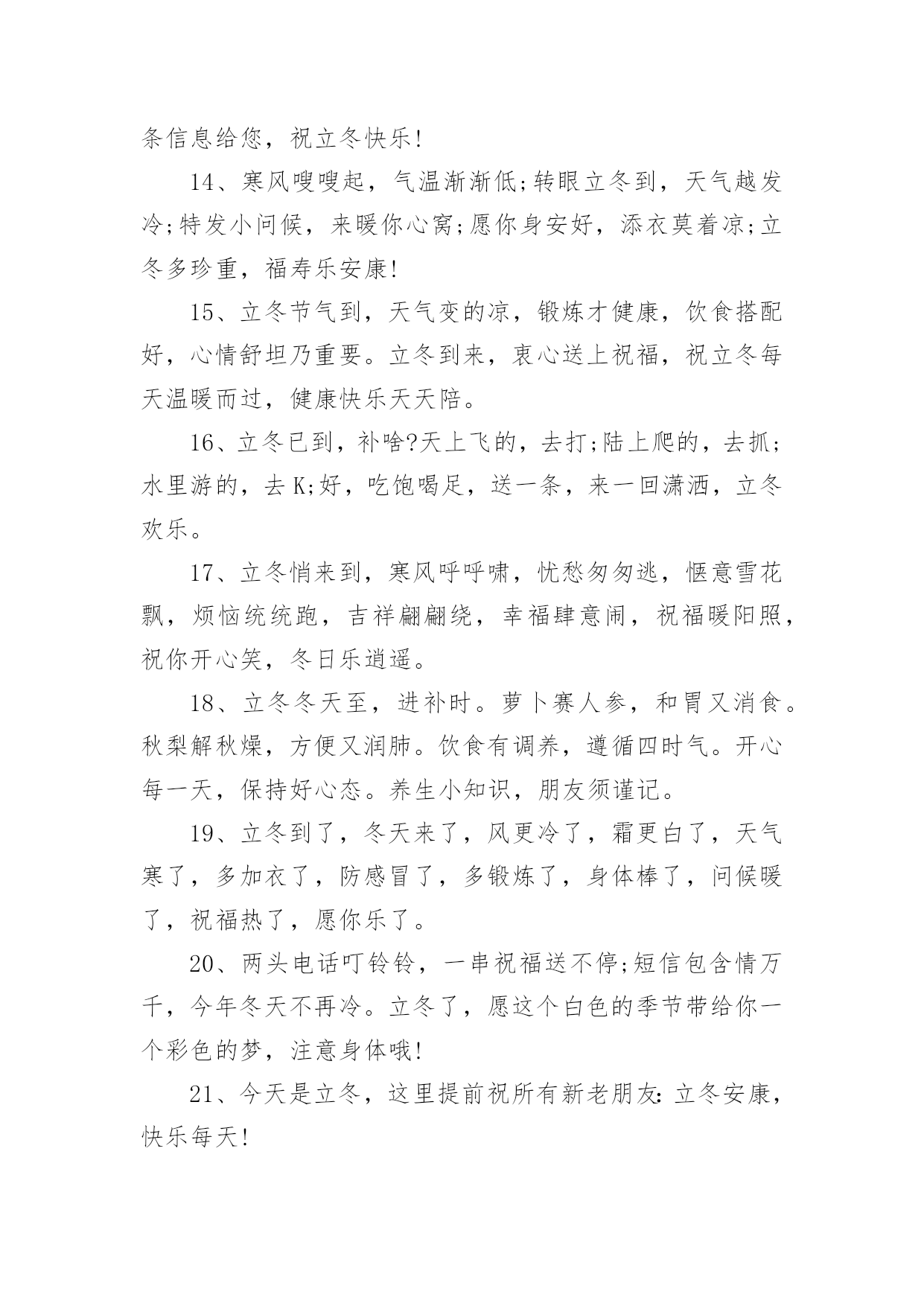 条信息给您，祝立冬快乐!

14、寒风嗖嗖起，气温渐渐低;转眼立冬到，天气越发冷;特发小问候，来暖你心窝;愿你身安好，添衣莫着凉;立冬多珍重，福寿乐安康!

15、立冬节气到，天气变的凉，锻炼才健康，饮食搭配好，心情舒坦乃重要。立冬到来，衷心送上祝福，祝立冬每天温暖而过，健康快乐天天陪。

16、立冬已到，补啥?天上飞的，去打;陆上爬的，去抓;水里游的，去K;好，吃饱喝足，送一条，来一回潇洒，立冬欢乐。

17、立冬悄来到，寒风呼呼啸，忧愁匆匆逃，惬意雪花飘，烦恼统统跑，吉祥翩翩绕，幸福肆意闹，祝福暖阳照，祝你开心笑，冬日乐逍遥。

18、立冬冬天至，进补时。萝卜赛人参，和胃又消食。秋梨解秋燥，方便又润肺。饮食有调养，遵循四时气。开心每一天，保持好心态。养生小知识，朋友须谨记。

19、立冬到了，冬天来了，风更冷了，霜更白了，天气寒了，多加衣了，防感冒了，多锻炼了，身体棒了，问候暖了，祝福热了，愿你乐了。

20、两头电话叮铃铃，一串祝福送不停;短信包含情万千，今年冬天不再冷。立冬了，愿这个白色的季节带给你一个彩色的梦，注意身体哦!

21、今天是立冬，这里提前祝所有新老朋友:立冬安康，快乐每天!